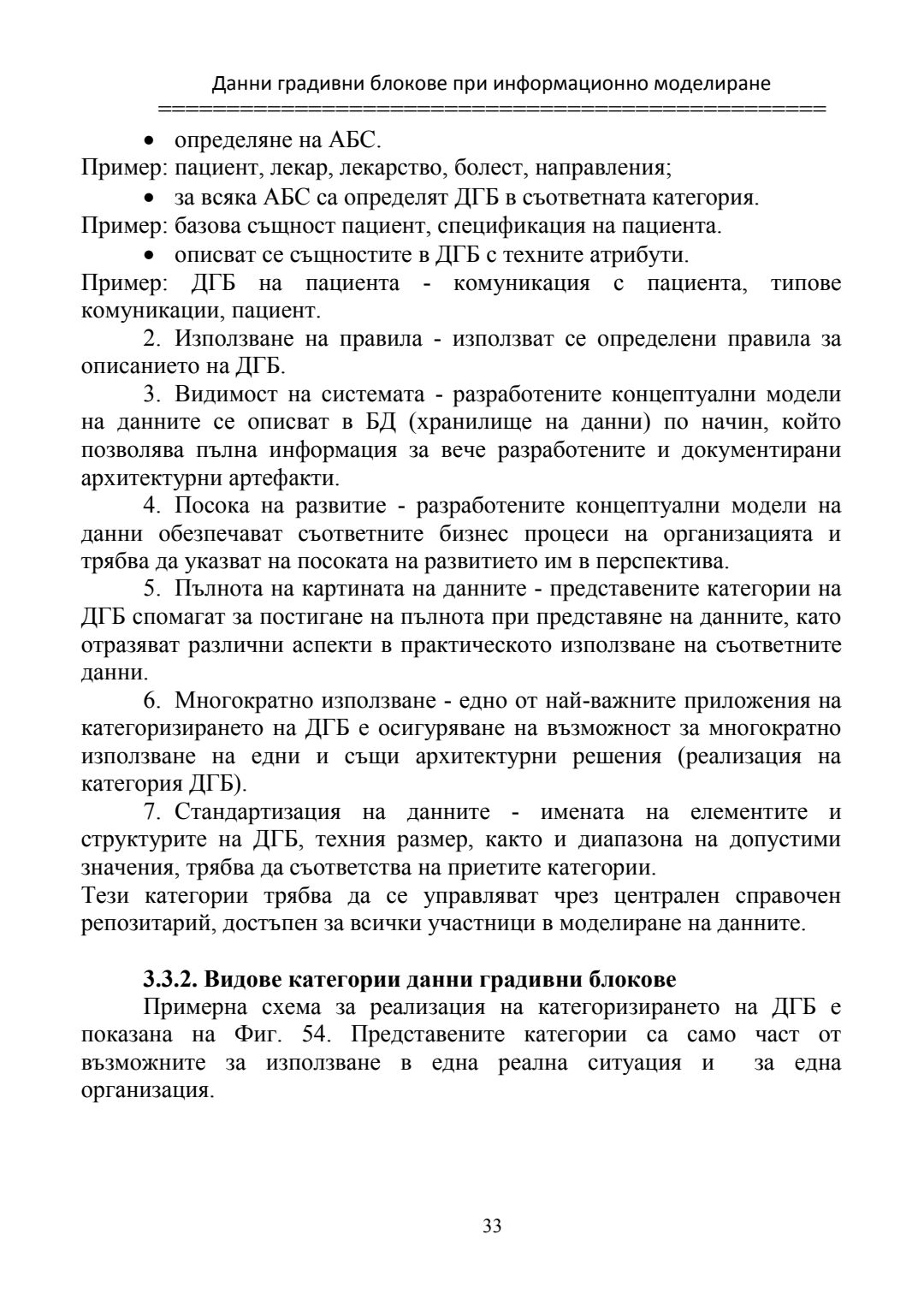 Данни градивни блокове при информационно моделиране
================================================

• определяне на АБС.

Пример: пациент, лекар, лекарство, болест, направления;

• за всяка АБС са определят ДГБ в съответната категория.

Пример: базова същност пациент, спецификация на пациента.

• описват се същностите в ДГБ с техните атрибути.

Пример: ДГБ на пациента - комуникация с пациента, типове комуникации, пациент.

2. Използване на правила - използват се определени правила за описанието на ДГБ.

3. Видимост на системата - разработените концептуални модели на данните се описват в БД (хранилище на данни) по начин, който позволява пълна информация за вече разработените и документирани архитектурни артефакти.

4. Посока на развитие - разработените концептуални модели на данни обезпечават съответните бизнес процеси на организацията и трябва да указват на посоката на развитието им в перспектива.

5. Пълнота на картината на данните - представените категории на ДГБ спомагат за постигане на пълнота при представяне на данните, като отразяват различни аспекти в практическото използване на съответните данни.

6. Многократно използване - едно от най-важните приложения на категоризирането на ДГБ е осигуряване на възможност за многократно използване на едни и същи архитектурни решения (реализация на категория ДГБ).

7. Стандартизация на данните - имената на елементите и структурите на ДГБ, техния размер, както и диапазона на допустими значения, трябва да съответства на приетите категории.

Тези категории трябва да се управляват чрез централен справочен репозитарий, достъпен за всички участници в моделиране на данните.

3.3.2. Видове категории данни градивни блокове

Примерна схема за реализация на категоризирането на ДГБ е показана на Фиг. 54. Представените категории са само част от възможните за използване в една реална ситуация и за една организация.

33